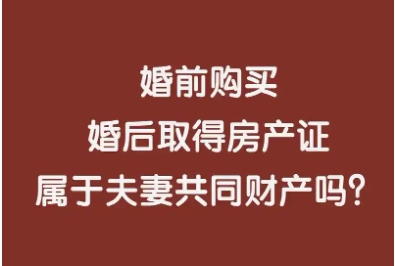 婚前购买
婚后取得房产证
属于夫妻共同财产吗？